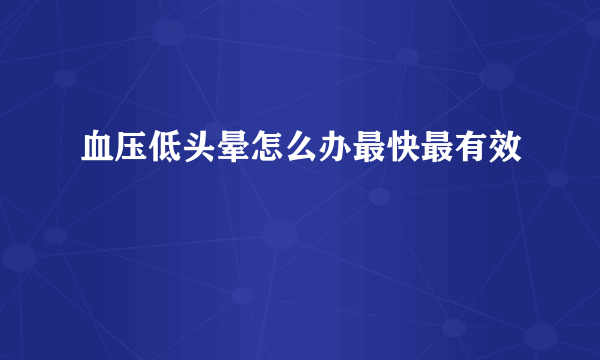 血压低头晕怎么办最快最有效